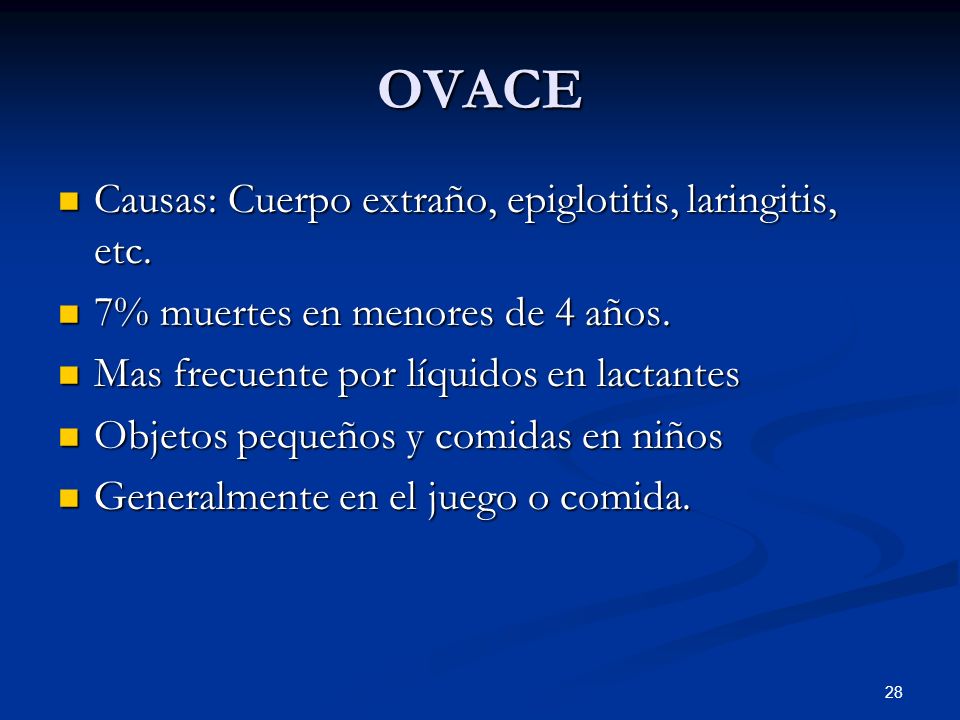 OVACE

- Causas: Cuerpo extraño, epiglotitis, laringitis, etc.
- 7% muertes en menores de 4 años.
- Mas frecuente por líquidos en lactantes
- Objetos pequeños y comidas en niños
- Generalmente en el juego o comida.

28